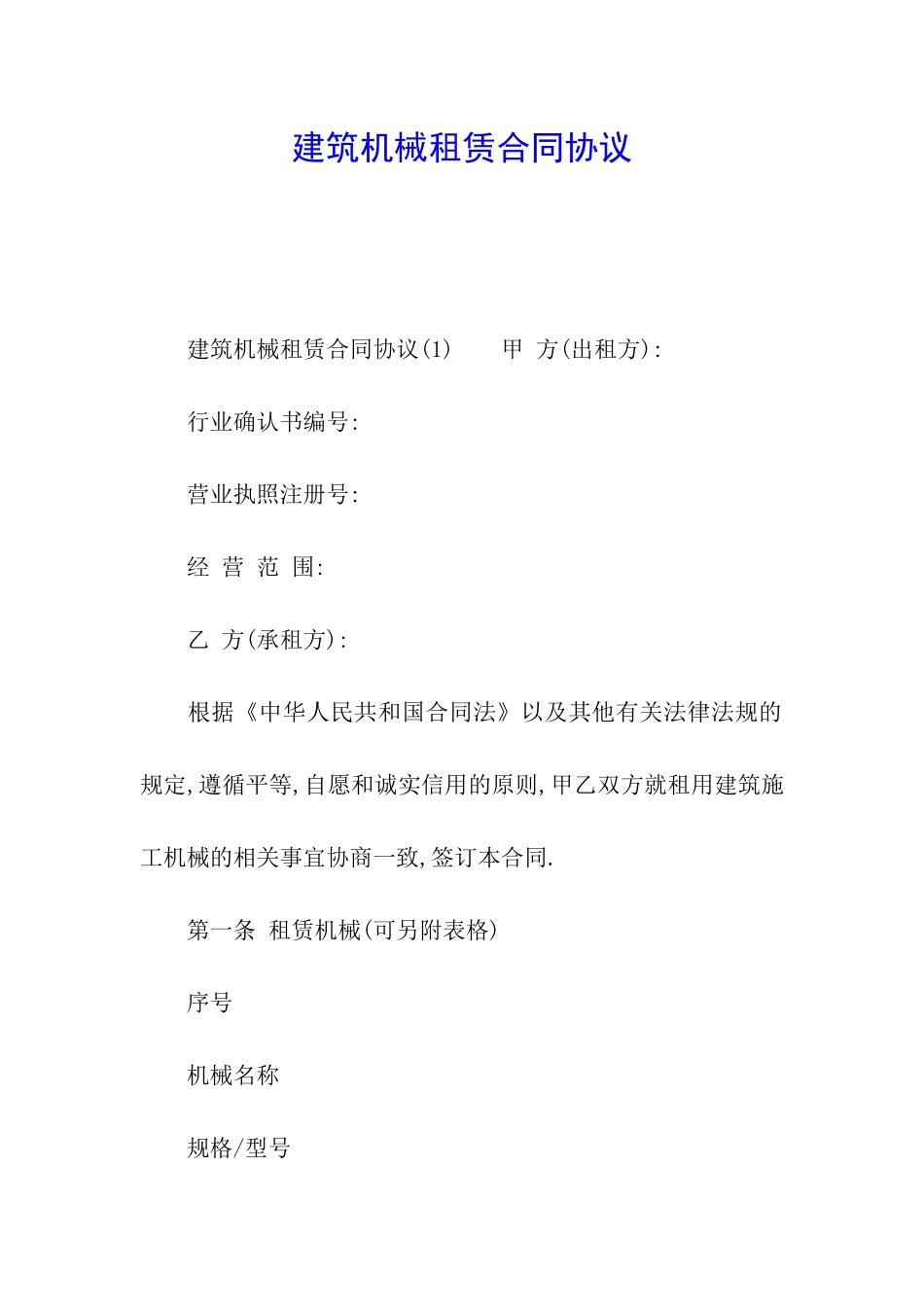 建筑机械租赁合同协议

建筑机械租赁合同协议(1)　　甲 方(出租方):

行业确认书编号:

营业执照注册号:

经 营 范 围:

乙 方(承租方):

根据《中华人民共和国合同法》以及其他有关法律法规的规定,遵循平等,自愿和诚实信用的原则,甲乙双方就租用建筑施工机械的相关事宜协商一致,签订本合同.

第一条 租赁机械(可另附表格)

序号

机械名称

规格/型号